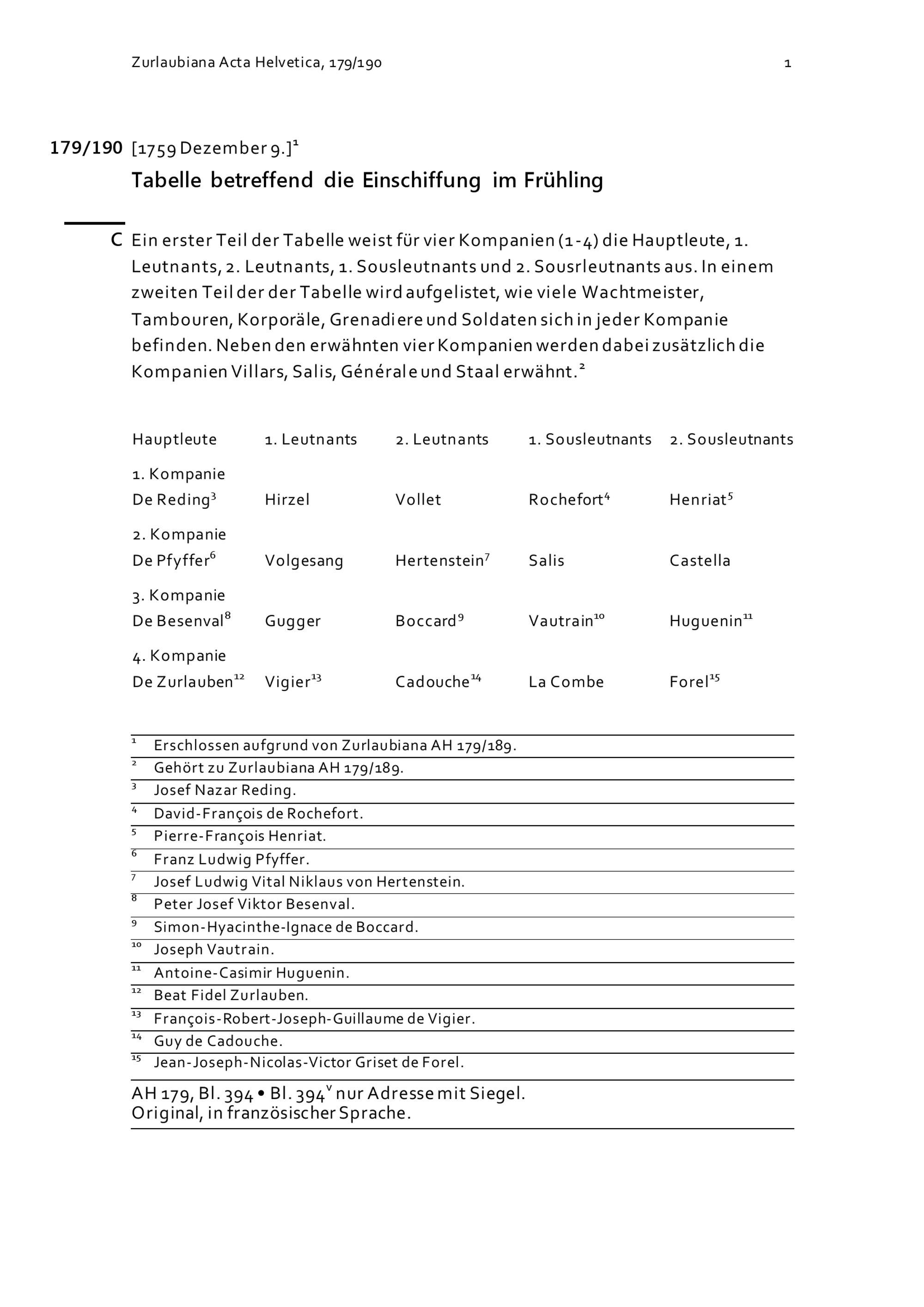 Zurlaubiana Acta Helvetica, 179/190 1

179/190 [1759 Dezember 9.]$^1$

Tabelle betreffend die Einschiffung im Frühling

C Ein erster Teil der Tabelle weist für vier Kompanien (1-4) die Hauptleute, 1. Leutnants, 2. Leutnants, 1. Sousleutnants und 2. Sousrleutnants aus. In einem zweiten Teil der der Tabelle wird aufgelistet, wie viele Wachtmeister, Tambouren, Korporäle, Grenadiere und Soldaten sich in jeder Kompanie befinden. Neben den erwähnten vier Kompanien werden dabei zusätzlich die Kompanien Villars, Salis, Générale und Staal erwähnt.$^2$

| Hauptleute | 1. Leutnants | 2. Leutnants | 1. Sousleutnants | 2. Sousleutnants |
|---|---|---|---|---|
| 1. Kompanie | | | | |
| De Reding$^3$ | Hirzel | Vollet | Rochefort$^4$ | Henriat$^5$ |
| 2. Kompanie | | | | |
| De Pfyffer$^6$ | Volgesang | Hertenstein$^7$ | Salis | Castella |
| 3. Kompanie | | | | |
| De Besenval$^8$ | Gugger | Boccard$^9$ | Vautrain$^{10}$ | Huguenin$^{11}$ |
| 4. Kompanie | | | | |
| De Zurlauben$^{12}$ | Vigier$^{13}$ | Cadouche$^{14}$ | La Combe | Forel$^{15}$ |

$^1$ Erschlossen aufgrund von Zurlaubiana AH 179/189.
$^2$ Gehört zu Zurlaubiana AH 179/189.
$^3$ Josef Nazar Reding.
$^4$ David-François de Rochefort.
$^5$ Pierre-François Henriat.
$^6$ Franz Ludwig Pfyffer.
$^7$ Josef Ludwig Vital Niklaus von Hertenstein.
$^8$ Peter Josef Viktor Besenval.
$^9$ Simon-Hyacinthe-Ignace de Boccard.
$^{10}$ Joseph Vautrain.
$^{11}$ Antoine-Casimir Huguenin.
$^{12}$ Beat Fidel Zurlauben.
$^{13}$ François-Robert-Joseph-Guillaume de Vigier.
$^{14}$ Guy de Cadouche.
$^{15}$ Jean-Joseph-Nicolas-Victor Griset de Forel.

AH 179, Bl. 394 • Bl. 394$^v$ nur Adresse mit Siegel.
Original, in französischer Sprache.